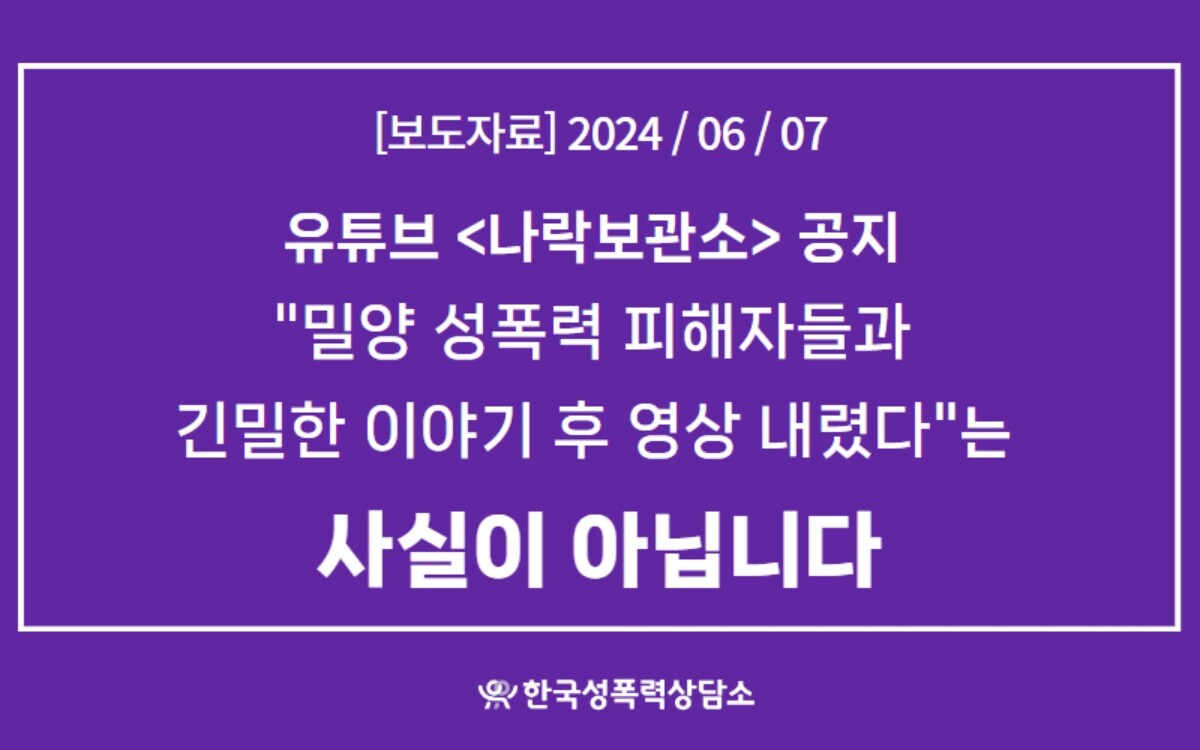 [보도자료] 2024 / 06 / 07

유튜브 <나락보관소> 공지
"밀양 성폭력 피해자들과
긴밀한 이야기 후 영상 내렸다"는

사실이 아닙니다

한국성폭력상담소